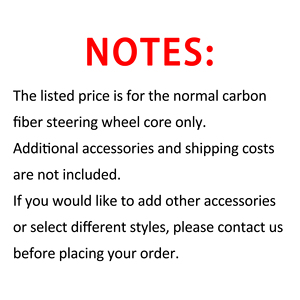 NOTES:

The listed price is for the normal carbon fiber steering wheel core only.
Additional accessories and shipping costs are not included.
If you would like to add other accessories or select different styles, please contact us before placing your order.